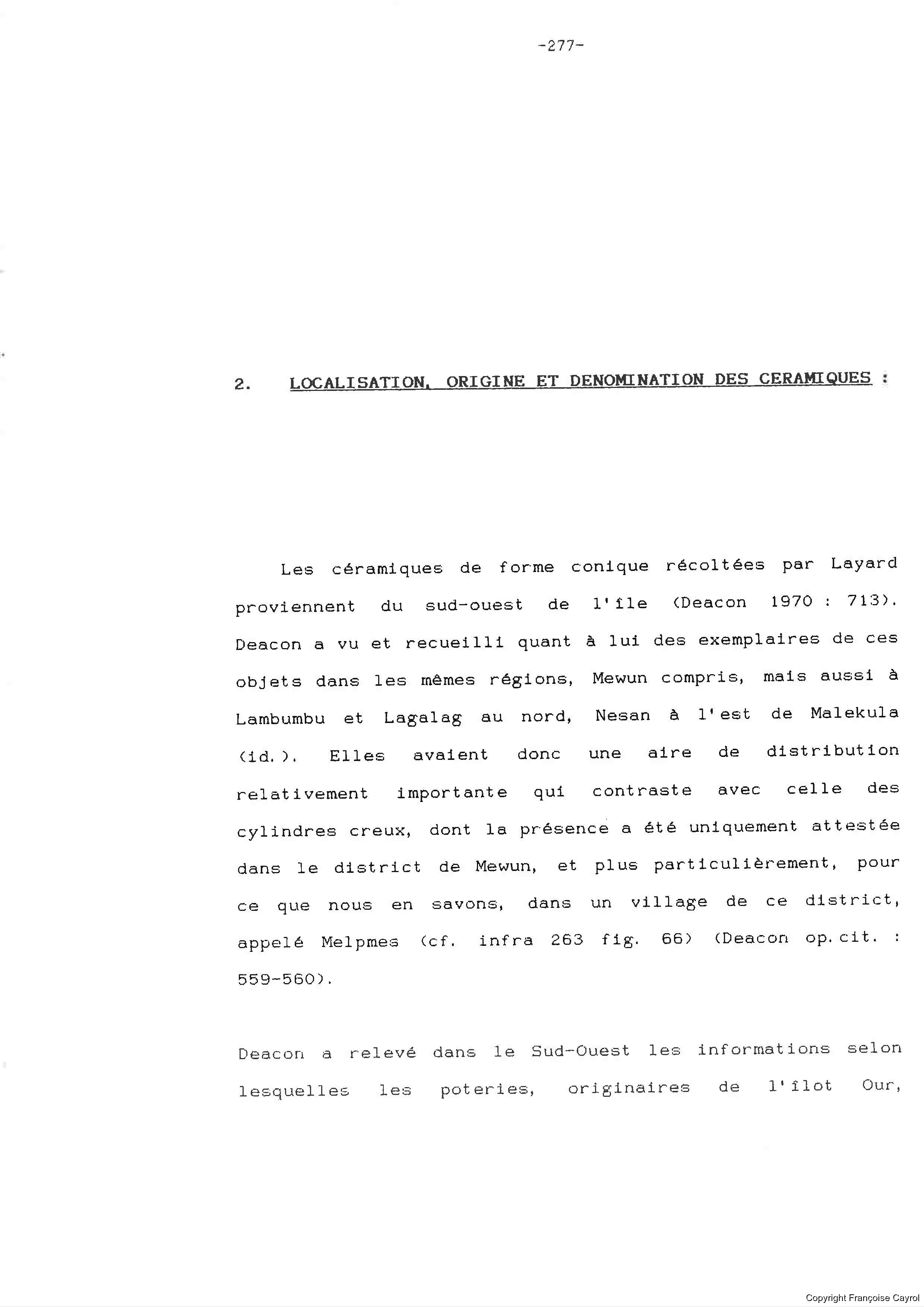 -277-

2. LOCALISATION, ORIGINE ET DENOMINATION DES CERAMIQUES :

Les céramiques de forme conique récoltées par Layard proviennent du sud-ouest de l'île (Deacon 1970 : 713). Deacon a vu et recueilli quant à lui des exemplaires de ces objets dans les mêmes régions, Mewun compris, mais aussi à Lambumbu et Lagalag au nord, Nesan à l'est de Malekula (id.). Elles avaient donc une aire de distribution relativement importante qui contraste avec celle des cylindres creux, dont la présence a été uniquement attestée dans le district de Mewun, et plus particulièrement, pour ce que nous en savons, dans un village de ce district, appelé Melpmes (cf. infra 263 fig. 66) (Deacon op.cit. : 559-560).

Deacon a relevé dans le Sud-Ouest les informations selon lesquelles les poteries, originaires de l'îlot Our,

Copyright Françoise Cayrol